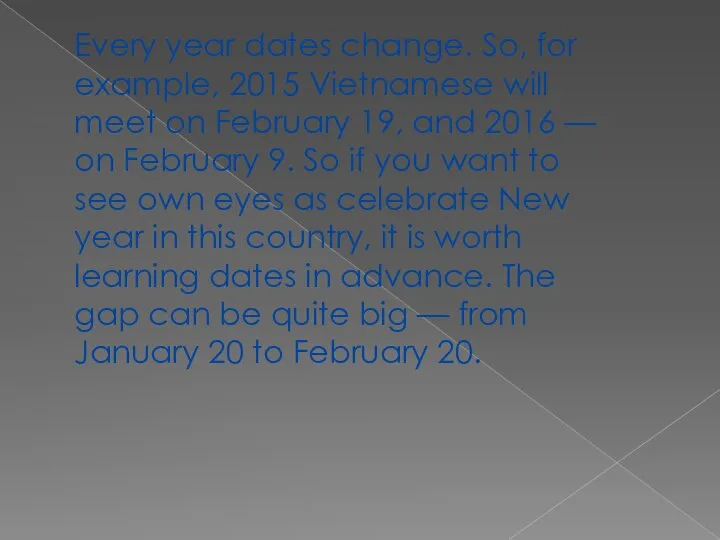 Every year dates change. So, for example, 2015 Vietnamese will meet on February 19, and 2016 — on February 9. So if you want to see own eyes as celebrate New year in this country, it is worth learning dates in advance. The gap can be quite big — from January 20 to February 20.